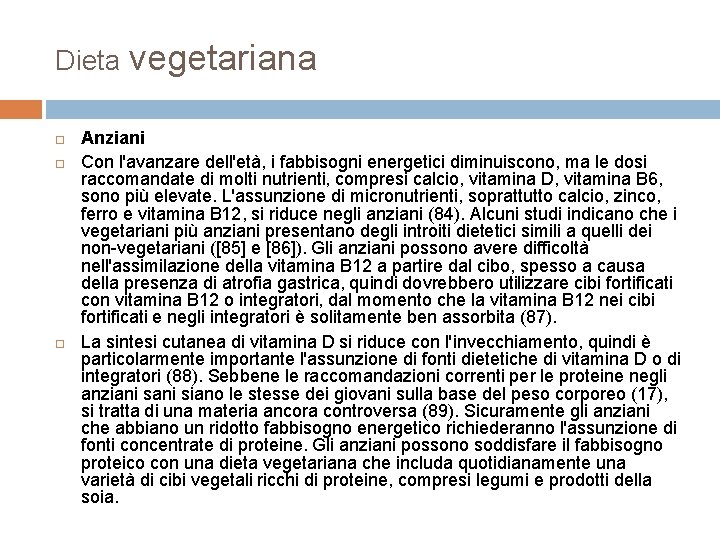 Dieta vegetariana

Anziani

Con l'avanzare dell'età, i fabbisogni energetici diminuiscono, ma le dosi raccomandate di molti nutrienti, compresi calcio, vitamina D, vitamina B6, sono più elevate. L'assunzione di micronutrienti, soprattutto calcio, zinco, ferro e vitamina B12, si riduce negli anziani (84). Alcuni studi indicano che i vegetariani più anziani presentano degli introiti dietetici simili a quelli dei non-vegetariani ([85] e [86]). Gli anziani possono avere difficoltà nell'assimilazione della vitamina B12 a partire dal cibo, spesso a causa della presenza di atrofia gastrica, quindi dovrebbero utilizzare cibi fortificati con vitamina B12 o integratori, dal momento che la vitamina B12 nei cibi fortificati e negli integratori è solitamente ben assorbita (87).

La sintesi cutanea di vitamina D si riduce con l'invecchiamento, quindi è particolarmente importante l'assunzione di fonti dietetiche di vitamina D o di integratori (88). Sebbene le raccomandazioni correnti per le proteine negli anziani sani siano le stesse dei giovani sulla base del peso corporeo (17), si tratta di una materia ancora controversa (89). Sicuramente gli anziani che abbiano un ridotto fabbisogno energetico richiederanno l'assunzione di fonti concentrate di proteine. Gli anziani possono soddisfare il fabbisogno proteico con una dieta vegetariana che includa quotidianamente una varietà di cibi vegetali ricchi di proteine, compresi legumi e prodotti della soia.